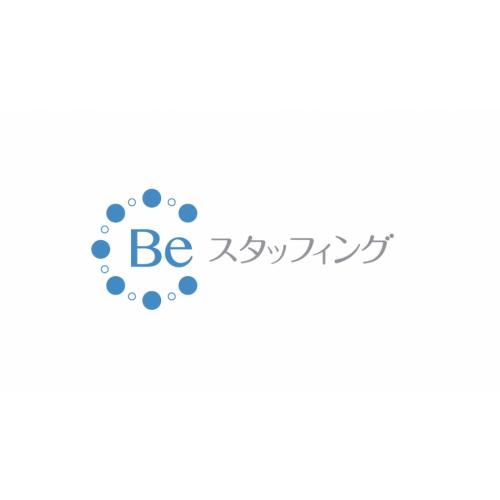 Be スタッフィング